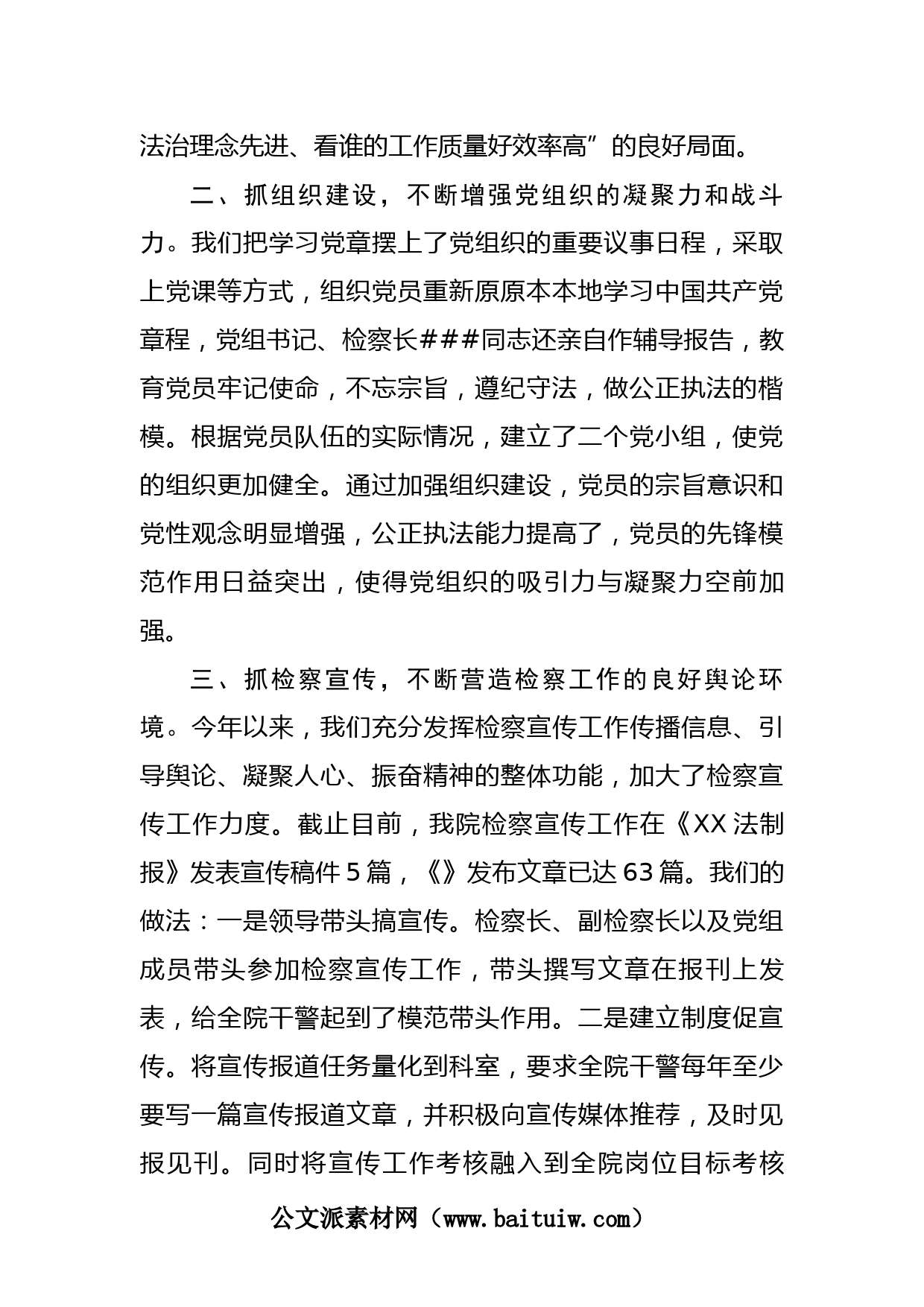 法治理念先进、看谁的工作质量好效率高”的良好局面。

二、抓组织建设，不断增强党组织的凝聚力和战斗力。我们把学习党章摆上了党组织的重要议事日程，采取上党课等方式，组织党员重新原原本本地学习中国共产党章程，党组书记、检察长###同志还亲自作辅导报告，教育党员牢记使命，不忘宗旨，遵纪守法，做公正执法的楷模。根据党员队伍的实际情况，建立了二个党小组，使党的组织更加健全。通过加强组织建设，党员的宗旨意识和党性观念明显增强，公正执法能力提高了，党员的先锋模范作用日益突出，使得党组织的吸引力与凝聚力空前加强。

三、抓检察宣传，不断营造检察工作的良好舆论环境。今年以来，我们充分发挥检察宣传工作传播信息、引导舆论、凝聚人心、振奋精神的整体功能，加大了检察宣传工作力度。截止目前，我院检察宣传工作在《XX法制报》发表宣传稿件5篇，《》发布文章已达63篇。我们的做法：一是领导带头搞宣传。检察长、副检察长以及党组成员带头参加检察宣传工作，带头撰写文章在报刊上发表，给全院干警起到了模范带头作用。二是建立制度促宣传。将宣传报道任务量化到科室，要求全院干警每年至少要写一篇宣传报道文章，并积极向宣传媒体推荐，及时见报见刊。同时将宣传工作考核融入到全院岗位目标考核

公文派素材网（www.baituiw.com）